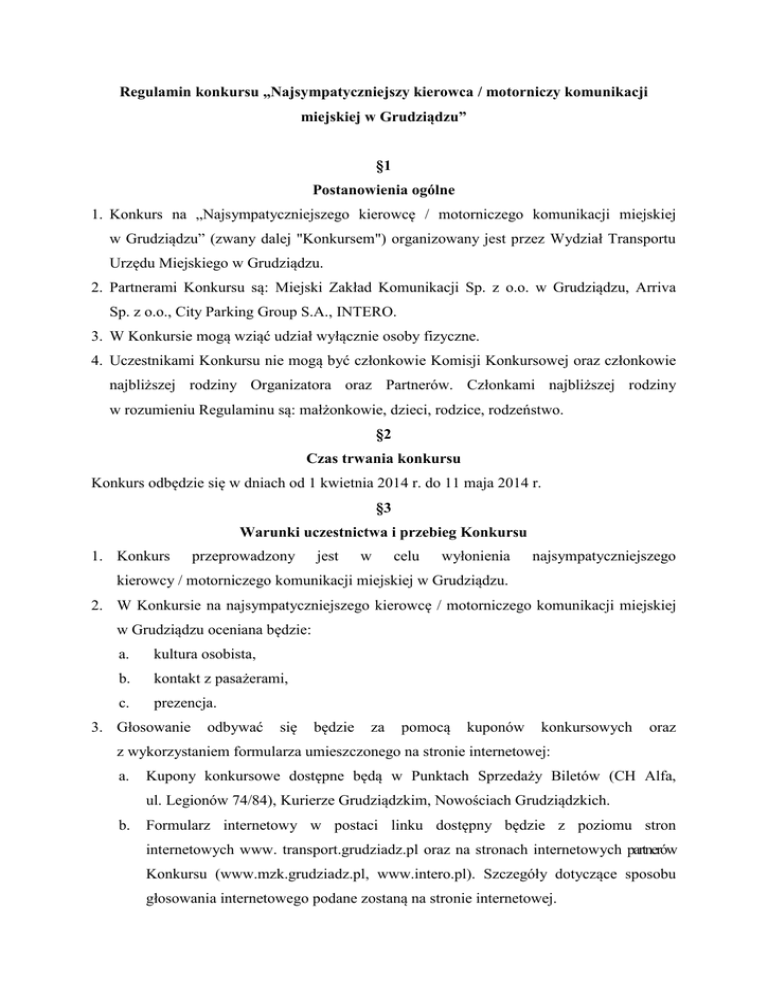 Regulamin konkursu „Najsympatyczniejszy kierowca / motorniczy komunikacji miejskiej w Grudziądzu”

§1
Postanowienia ogólne

1. Konkurs na „Najsympatyczniejszego kierowcę / motorniczego komunikacji miejskiej w Grudziądzu” (zwany dalej "Konkursem") organizowany jest przez Wydział Transportu Urzędu Miejskiego w Grudziądzu.
2. Partnerami Konkursu są: Miejski Zakład Komunikacji Sp. z o.o. w Grudziądzu, Arriva Sp. z o.o., City Parking Group S.A., INTERO.
3. W Konkursie mogą wziąć udział wyłącznie osoby fizyczne.
4. Uczestnikami Konkursu nie mogą być członkowie Komisji Konkursowej oraz członkowie najbliższej rodziny Organizatora oraz Partnerów. Członkami najbliższej rodziny w rozumieniu Regulaminu są: małżonkowie, dzieci, rodzice, rodzeństwo.

§2
Czas trwania konkursu

Konkurs odbędzie się w dniach od 1 kwietnia 2014 r. do 11 maja 2014 r.

§3
Warunki uczestnictwa i przebieg Konkursu

1. Konkurs przeprowadzony jest w celu wyłonienia najsympatyczniejszego kierowcy / motorniczego komunikacji miejskiej w Grudziądzu.
2. W Konkursie na najsympatyczniejszego kierowcę / motorniczego komunikacji miejskiej w Grudziądzu oceniana będzie:
a. kultura osobista,
b. kontakt z pasażerami,
c. prezencja.
3. Głosowanie odbywać się będzie za pomocą kuponów konkursowych oraz z wykorzystaniem formularza umieszczonego na stronie internetowej:
a. Kupony konkursowe dostępne będą w Punktach Sprzedaży Biletów (CH Alfa, ul. Legionów 74/84), Kurierze Grudziądzkim, Nowościach Grudziądzkich.
b. Formularz internetowy w postaci linku dostępny będzie z poziomu stron internetowych www. transport.grudziadz.pl oraz na stronach internetowych partnerów Konkursu (www.mzk.grudziadz.pl, www.intero.pl). Szczegóły dotyczące sposobu głosowania internetowego podane zostaną na stronie internetowej.